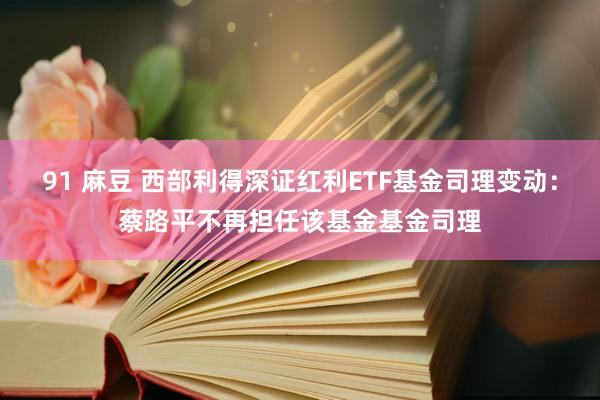 91 麻豆 西部利得深证红利ETF基金司理变动：蔡路平不再担任该基金基金司理